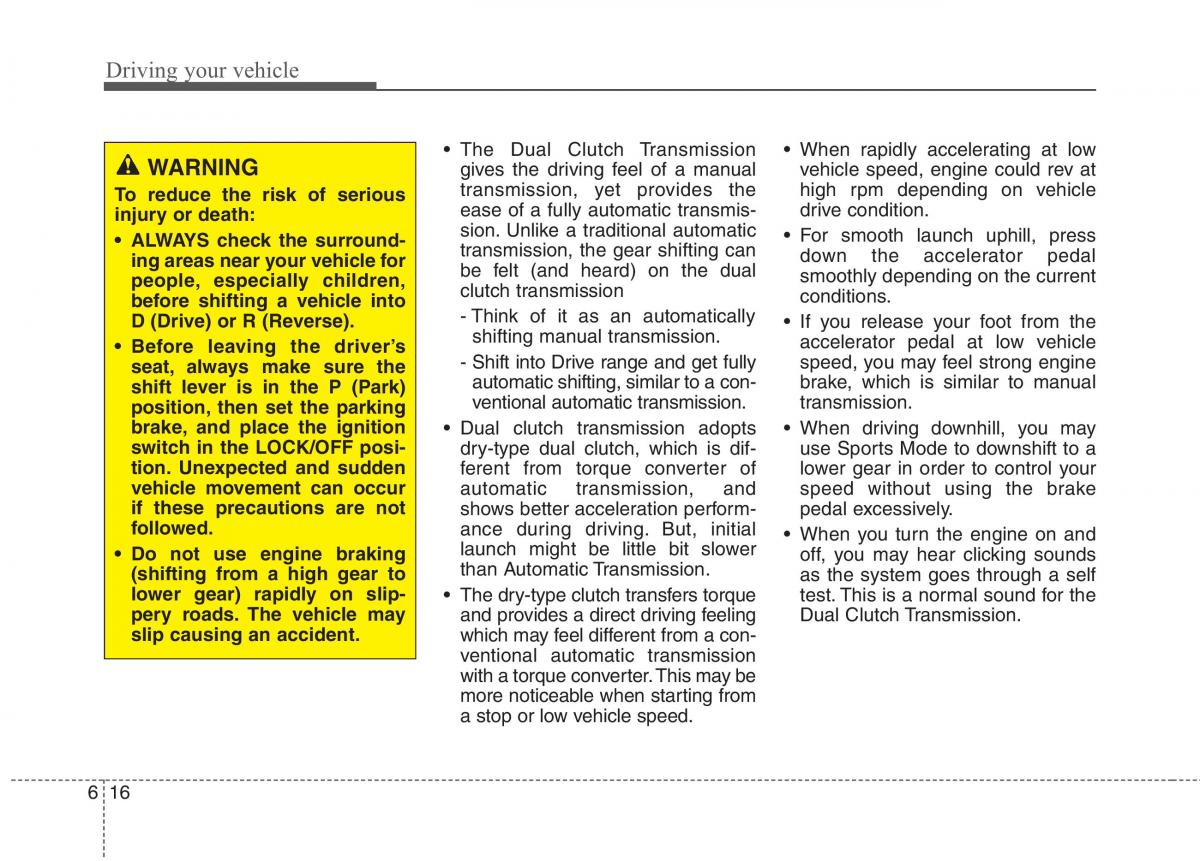 Driving your vehicle

WARNING

To reduce the risk of serious injury or death:

• ALWAYS check the surrounding areas near your vehicle for people, especially children, before shifting a vehicle into D (Drive) or R (Reverse).

• Before leaving the driver's seat, always make sure the shift lever is in the P (Park) position, then set the parking brake, and place the ignition switch in the LOCK/OFF position. Unexpected and sudden vehicle movement can occur if these precautions are not followed.

• Do not use engine braking (shifting from a high gear to lower gear) rapidly on slippery roads. The vehicle may slip causing an accident.

• The Dual Clutch Transmission gives the driving feel of a manual transmission, yet provides the ease of a fully automatic transmission. Unlike a traditional automatic transmission, the gear shifting can be felt (and heard) on the dual clutch transmission

- Think of it as an automatically shifting manual transmission.

- Shift into Drive range and get fully automatic shifting, similar to a conventional automatic transmission.

• Dual clutch transmission adopts dry-type dual clutch, which is different from torque converter of automatic transmission, and shows better acceleration performance during driving. But, initial launch might be little bit slower than Automatic Transmission.

• The dry-type clutch transfers torque and provides a direct driving feeling which may feel different from a conventional automatic transmission with a torque converter. This may be more noticeable when starting from a stop or low vehicle speed.

• When rapidly accelerating at low vehicle speed, engine could rev at high rpm depending on vehicle drive condition.

• For smooth launch uphill, press down the accelerator pedal smoothly depending on the current conditions.

• If you release your foot from the accelerator pedal at low vehicle speed, you may feel strong engine brake, which is similar to manual transmission.

• When driving downhill, you may use Sports Mode to downshift to a lower gear in order to control your speed without using the brake pedal excessively.

• When you turn the engine on and off, you may hear clicking sounds as the system goes through a self test. This is a normal sound for the Dual Clutch Transmission.

6 16